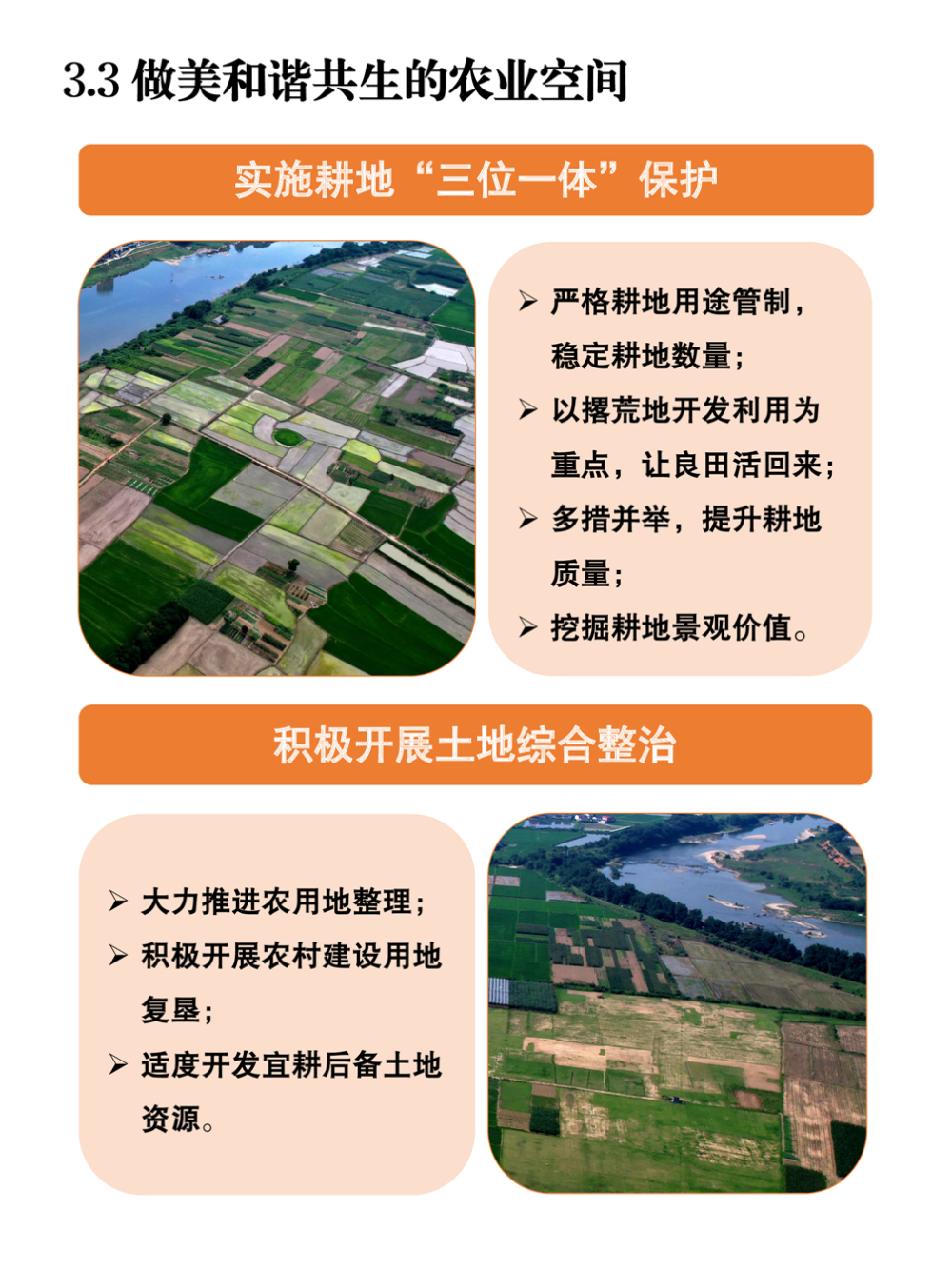 3.3 做美和谐共生的农业空间

实施耕地“三位一体”保护

➢ 严格耕地用途管制，稳定耕地数量；
➢ 以撂荒地开发利用为重点，让良田活回来；
➢ 多措并举，提升耕地质量；
➢ 挖掘耕地景观价值。

积极开展土地综合整治

➢ 大力推进农用地整理；
➢ 积极开展农村建设用地复垦；
➢ 适度开发宜耕后备土地资源。